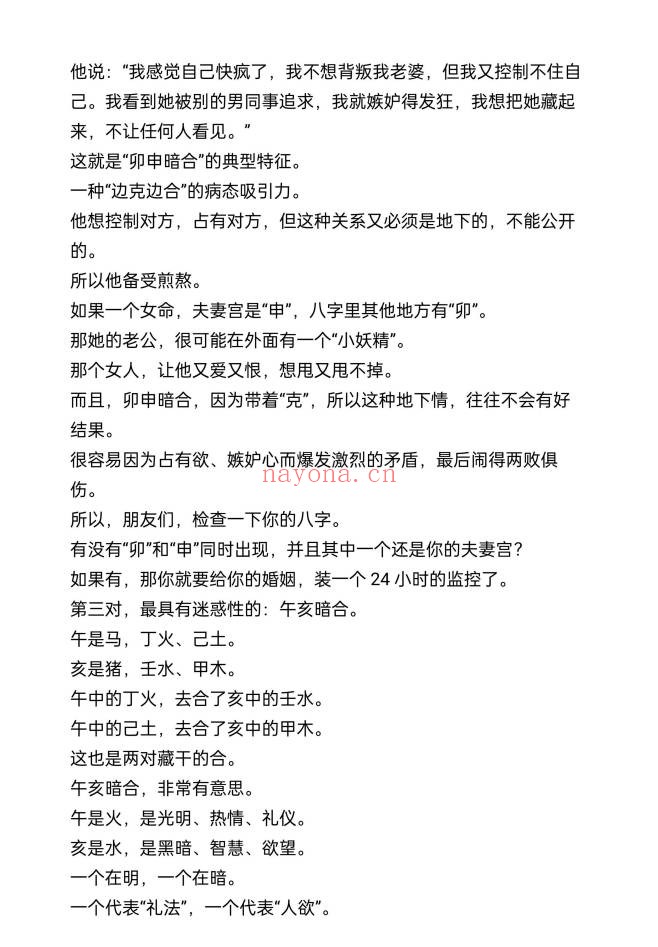 他说：“我感觉自己快疯了，我不想背叛我老婆，但我又控制不住自己。我看到她被别的男同事追求，我就嫉妒得发狂，我想把她藏起来，不让任何人看见。”

这就是“卯申暗合”的典型特征。

一种“边克边合”的病态吸引力。

他想控制对方，占有对方，但这种关系又必须是地下的，不能公开的。

所以他备受煎熬。

如果一个女命，夫妻宫是“申”，八字里其他地方有“卯”。

那她的老公，很可能在外面有一个“小妖精”。

那个女人，让他又爱又恨，想甩又甩不掉。

而且，卯申暗合，因为带着“克”，所以这种地下情，往往不会有好结果。

很容易因为占有欲、嫉妒心而爆发激烈的矛盾，最后闹得两败俱伤。

nayona.cn

所以，朋友们，检查一下你的八字。

有没有“卯”和“申”同时出现，并且其中一个还是你的夫妻宫？

如果有，那你就要给你的婚姻，装一个 24 小时的监控了。

第三对，最具有迷惑性的：午亥暗合。

午是马，丁火、己土。

亥是猪，壬水、甲木。

午中的丁火，去合了亥中的壬水。

午中的己土，去合了亥中的甲木。

这也是两对藏干的合。

午亥暗合，非常有意思。

午是火，是光明、热情、礼仪。

亥是水，是黑暗、智慧、欲望。

一个在明，一个在暗。

一个代表“礼法”，一个代表“人欲”。